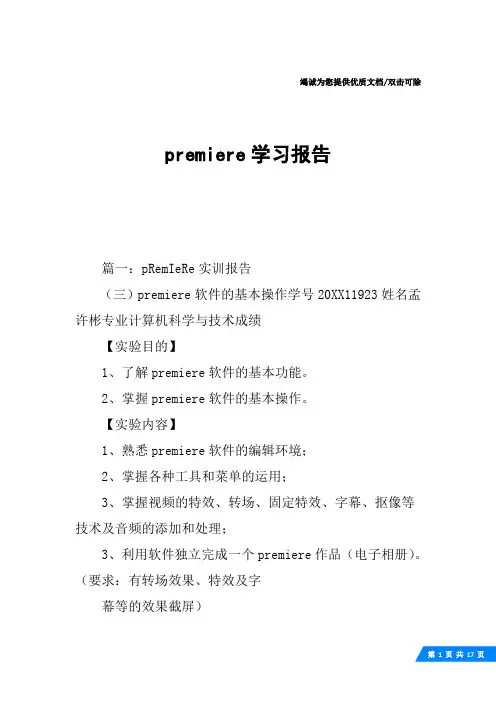 竭诚为您提供优质文档/双击可除

premiere 学习报告

篇一：pRemIeRe 实训报告

（三）premiere 软件的基本操作学号 20XX11923 姓名孟许彬专业计算机科学与技术成绩

【实验目的】

1、了解 premiere 软件的基本功能。

2、掌握 premiere 软件的基本操作。

【实验内容】

1、熟悉 premiere 软件的编辑环境；

2、掌握各种工具和菜单的运用；

3、掌握视频的特效、转场、固定特效、字幕、抠像等技术及音频的添加和处理；

3、利用软件独立完成一个 premiere 作品（电子相册）。（要求：有转场效果、特效及字

幕等的效果截屏）

第 1 页 共 17 页